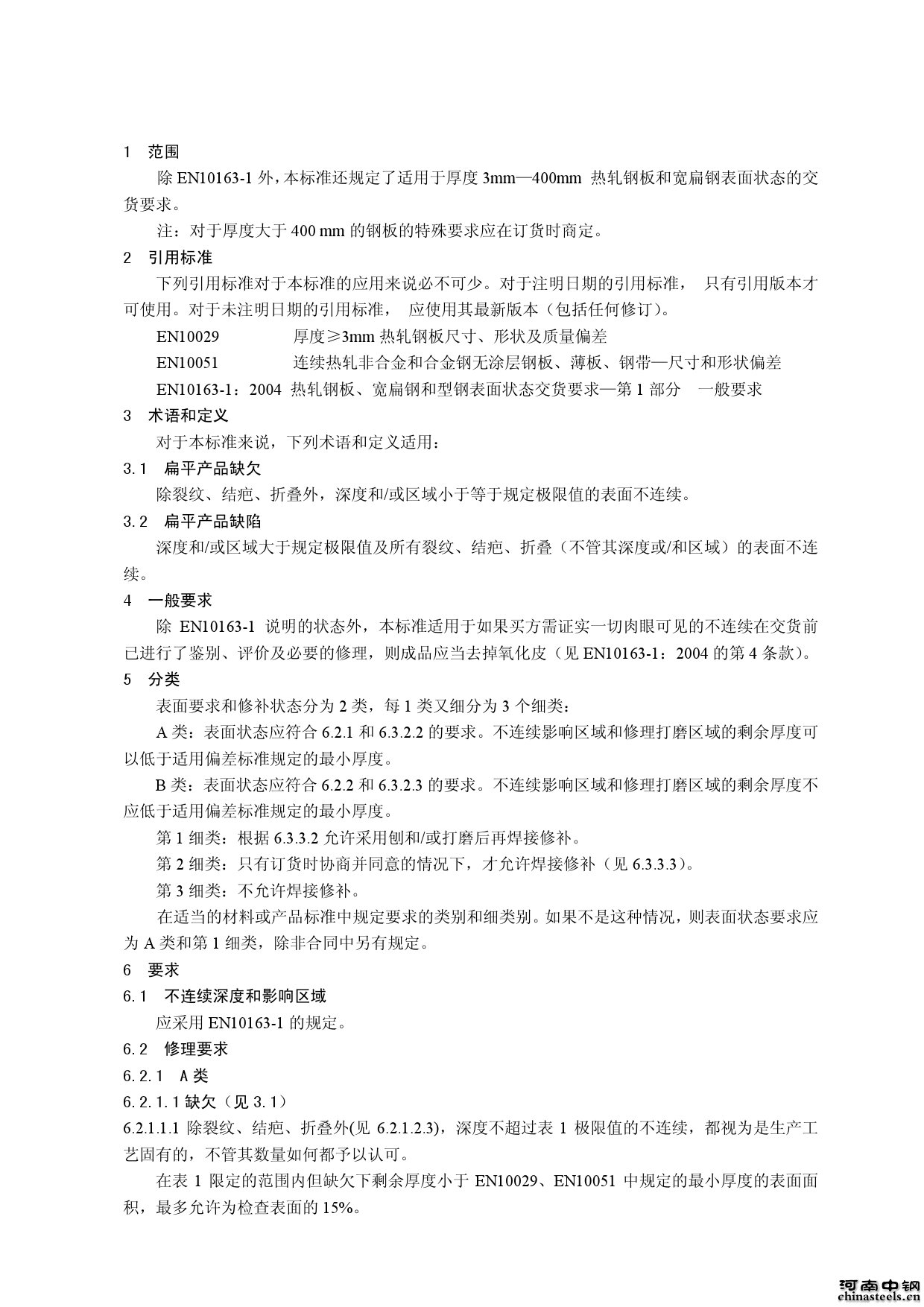 1 范围

除EN10163-1外，本标准还规定了适用于厚度3mm—400mm 热轧钢板和宽扁钢表面状态的交货要求。

注：对于厚度大于400 mm的钢板的特殊要求应在订货时商定。

2 引用标准

下列引用标准对于本标准的应用来说必不可少。对于注明日期的引用标准， 只有引用版本才可使用。对于未注明日期的引用标准， 应使用其最新版本（包括任何修订）。

EN10029 厚度≥3mm热轧钢板尺寸、形状及质量偏差

EN10051 连续热轧非合金和合金钢无涂层钢板、薄板、钢带—尺寸和形状偏差

EN10163-1：2004 热轧钢板、宽扁钢和型钢表面状态交货要求—第1部分 一般要求

3 术语和定义

对于本标准来说，下列术语和定义适用：

3.1 扁平产品缺欠

除裂纹、结疤、折叠外，深度和/或区域小于等于规定极限值的表面不连续。

3.2 扁平产品缺陷

深度和/或区域大于规定极限值及所有裂纹、结疤、折叠（不管其深度或/和区域）的表面不连续。

4 一般要求

除 EN10163-1 说明的状态外，本标准适用于如果买方需证实一切肉眼可见的不连续在交货前已进行了鉴别、评价及必要的修理，则成品应当去掉氧化皮（见EN10163-1：2004的第4条款)。

5 分类

表面要求和修补状态分为2类，每1类又细分为3个细类：

A类：表面状态应符合6.2.1和6.3.2.2的要求。不连续影响区域和修理打磨区域的剩余厚度可以低于适用偏差标准规定的最小厚度。

B类：表面状态应符合6.2.2和6.3.2.3的要求。不连续影响区域和修理打磨区域的剩余厚度不应低于适用偏差标准规定的最小厚度。

第1细类：根据6.3.3.2允许采用刨和/或打磨后再焊接修补。

第2细类：只有订货时协商并同意的情况下，才允许焊接修补（见6.3.3.3)。

第3细类：不允许焊接修补。

在适当的材料或产品标准中规定要求的类别和细类别。如果不是这种情况，则表面状态要求应为A类和第1细类，除非合同中另有规定。

6 要求

6.1 不连续深度和影响区域

应采用EN10163-1的规定。

6.2 修理要求

6.2.1 A类

6.2.1.1缺欠（见3.1）

6.2.1.1.1 除裂纹、结疤、折叠外(见 6.2.1.2.3)，深度不超过表 1 极限值的不连续，都视为是生产工艺固有的，不管其数量如何都予以认可。

在表 1 限定的范围内但缺欠下剩余厚度小于 EN10029、EN10051 中规定的最小厚度的表面面积，最多允许为检查表面的15%。

河南中钢
chinasteels.cn